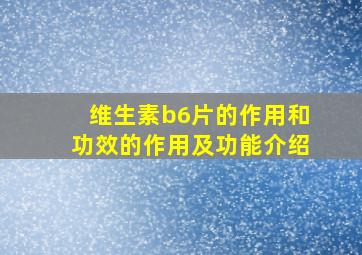 维生素b6片的作用和功效的作用及功能介绍